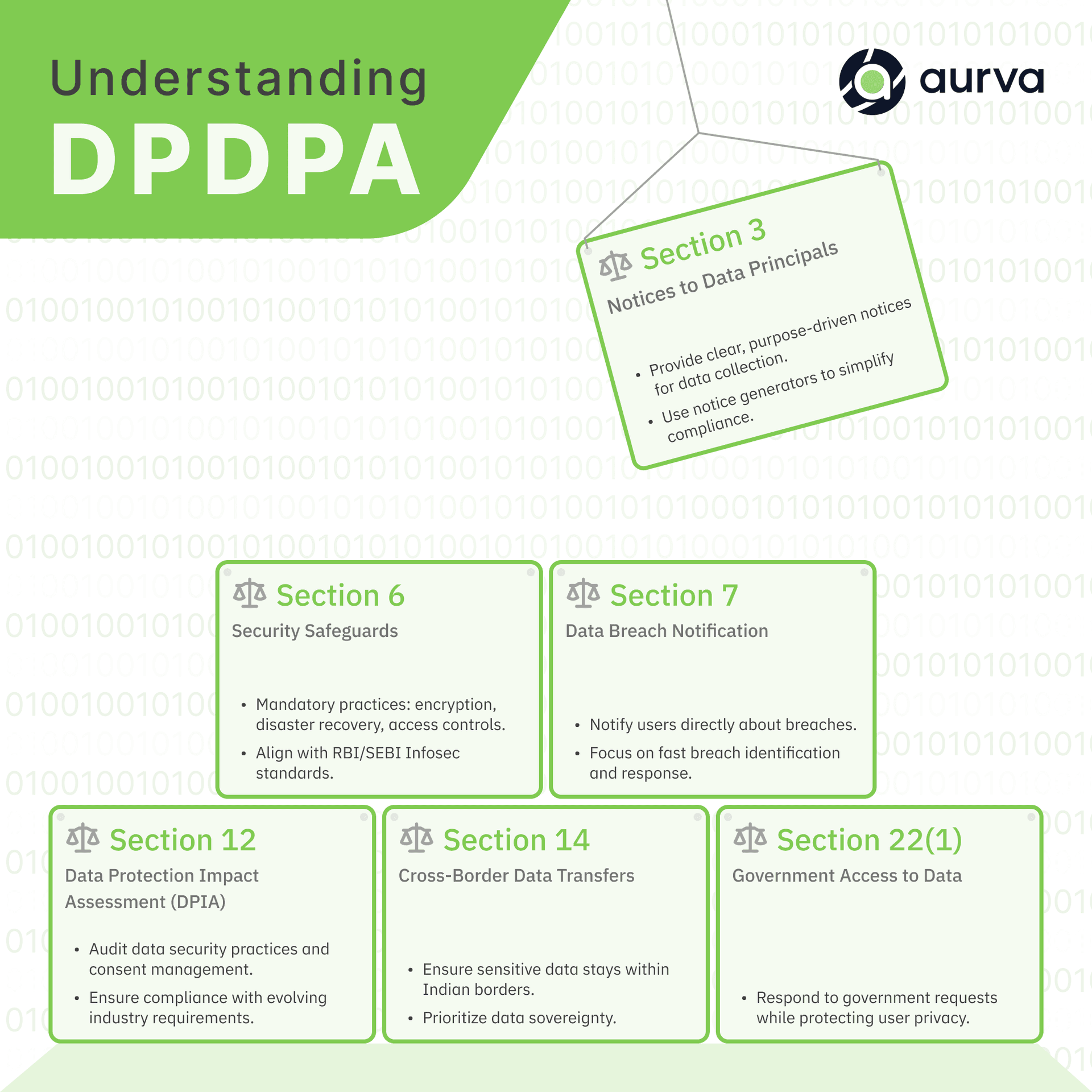 Understanding

DPDPA

aurva

Section 3
Notices to Data Principals

• Provide clear, purpose-driven notices for data collection.
• Use notice generators to simplify compliance.

Section 6
Security Safeguards

• Mandatory practices: encryption, disaster recovery, access controls.
• Align with RBI/SEBI Infosec standards.

Section 7
Data Breach Notification

• Notify users directly about breaches.
• Focus on fast breach identification and response.

Section 12
Data Protection Impact Assessment (DPIA)

• Audit data security practices and consent management.
• Ensure compliance with evolving industry requirements.

Section 14
Cross-Border Data Transfers

• Ensure sensitive data stays within Indian borders.
• Prioritize data sovereignty.

Section 22(1)
Government Access to Data

• Respond to government requests while protecting user privacy.